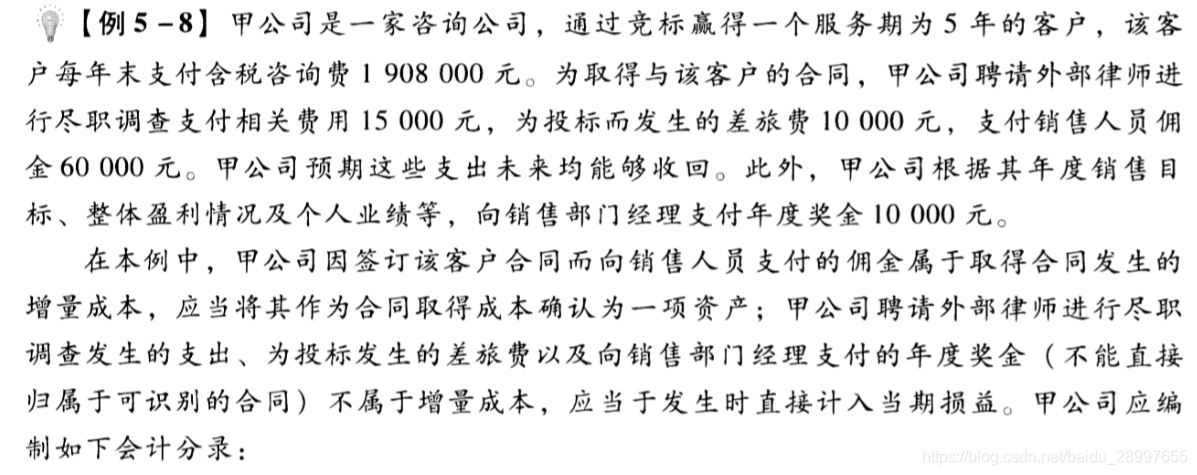 【例5-8】甲公司是一家咨询公司，通过竞标赢得一个服务期为5年的客户，该客户每年末支付含税咨询费1 908 000元。为取得与该客户的合同，甲公司聘请外部律师进行尽职调查支付相关费用15 000元，为投标而发生的差旅费10 000元，支付销售人员佣金60 000元。甲公司预期这些支出未来均能够收回。此外，甲公司根据其年度销售目标、整体盈利情况及个人业绩等，向销售部门经理支付年度奖金10 000元。

在本例中，甲公司因签订该客户合同而向销售人员支付的佣金属于取得合同发生的增量成本，应当将其作为合同取得成本确认为一项资产；甲公司聘请外部律师进行尽职调查发生的支出、为投标发生的差旅费以及向销售部门经理支付的年度奖金（不能直接归属于可识别的合同）不属于增量成本，应当于发生时直接计入当期损益。甲公司应编制如下会计分录：

https://blog.csdn.net/baidu_28997655